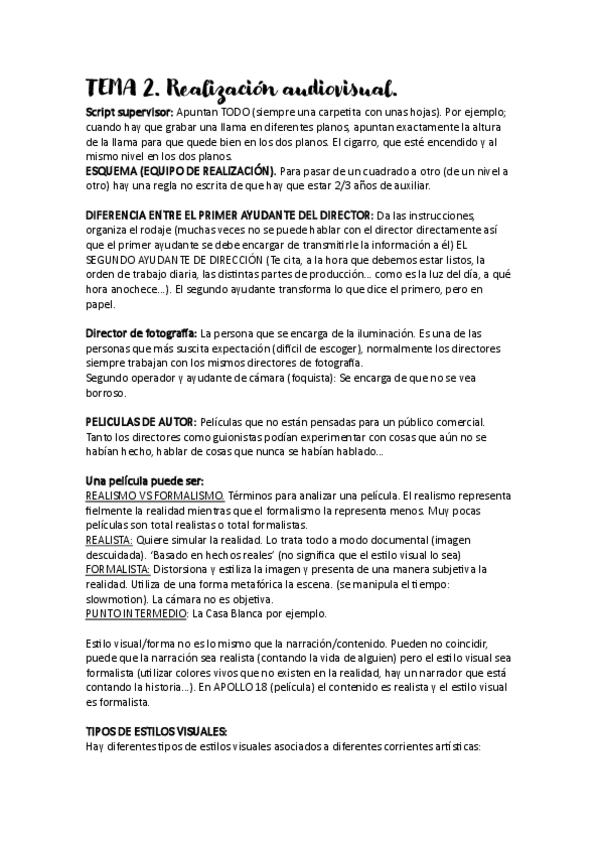 TEMA 2. Realización audiovisual.

Script supervisor: Apuntan TODO (siempre una carpetita con unas hojas). Por ejemplo; cuando hay que grabar una llama en diferentes planos, apuntan exactamente la altura de la llama para que quede bien en los dos planos. El cigarro, que esté encendido y al mismo nivel en los dos planos.
ESQUEMA (EQUIPO DE REALIZACIÓN). Para pasar de un cuadrado a otro (de un nivel a otro) hay una regla no escrita de que hay que estar 2/3 años de auxiliar.

DIFERENCIA ENTRE EL PRIMER AYUDANTE DEL DIRECTOR: Da las instrucciones, organiza el rodaje (muchas veces no se puede hablar con el director directamente así que el primer ayudante se debe encargar de transmitirle la información a él) EL SEGUNDO AYUDANTE DE DIRECCIÓN (Te cita, a la hora que debemos estar listos, la orden de trabajo diaria, las distintas partes de producción… como es la luz del día, a qué hora anochece…). El segundo ayudante transforma lo que dice el primero, pero en papel.

Director de fotografía: La persona que se encarga de la iluminación. Es una de las personas que más suscita expectación (difícil de escoger), normalmente los directores siempre trabajan con los mismos directores de fotografía.
Segundo operador y ayudante de cámara (foquista): Se encarga de que no se vea borroso.

PELICULAS DE AUTOR: Películas que no están pensadas para un público comercial. Tanto los directores como guionistas podían experimentar con cosas que aún no se habían hecho, hablar de cosas que nunca se habían hablado…

Una película puede ser:
REALISMO VS FORMALISMO. Términos para analizar una película. El realismo representa fielmente la realidad mientras que el formalismo la representa menos. Muy pocas películas son total realistas o total formalistas.
REALISTA: Quiere simular la realidad. Lo trata todo a modo documental (imagen descuidada). 'Basado en hechos reales' (no significa que el estilo visual lo sea)
FORMALISTA: Distorsiona y estiliza la imagen y presenta de una manera subjetiva la realidad. Utiliza de una forma metafórica la escena. (se manipula el tiempo: slowmotion). La cámara no es objetiva.
PUNTO INTERMEDIO: La Casa Blanca por ejemplo.

Estilo visual/forma no es lo mismo que la narración/contenido. Pueden no coincidir, puede que la narración sea realista (contando la vida de alguien) pero el estilo visual sea formalista (utilizar colores vivos que no existen en la realidad, hay un narrador que está contando la historia…). En APOLLO 18 (película) el contenido es realista y el estilo visual es formalista.

TIPOS DE ESTILOS VISUALES:
Hay diferentes tipos de estilos visuales asociados a diferentes corrientes artísticas: